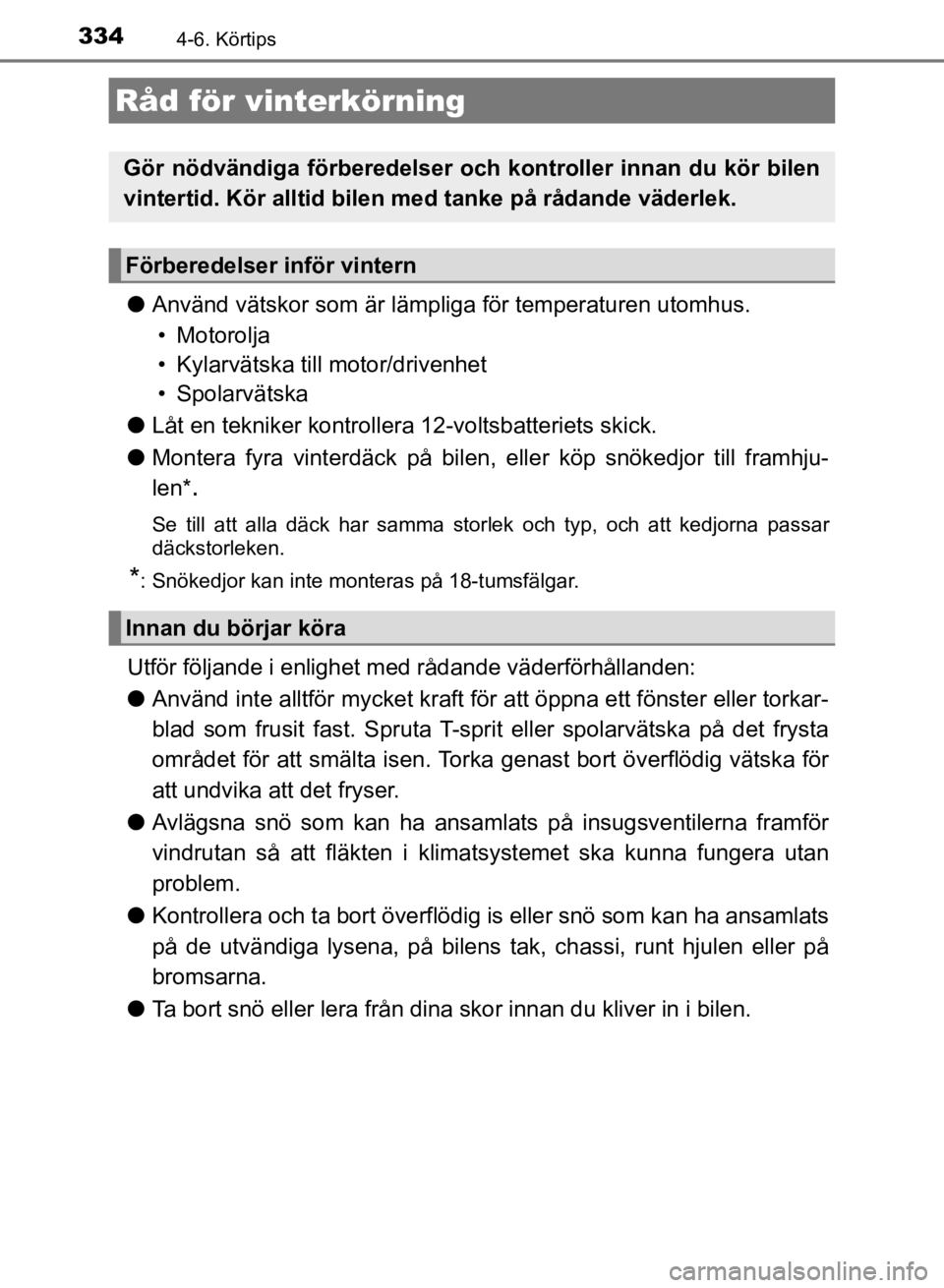 334 4-6. Körtips

Råd för vinterkörning

Gör nödvändiga förberedelser och kontroller innan du kör bilen vintertid. Kör alltid bilen med tanke på rådande väderlek.

Förberedelser inför vintern

● Använd vätskor som är lämpliga för temperaturen utomhus.
• Motorolja
• Kylarvätska till motor/drivenhet
• Spolarvätska

● Låt en tekniker kontrollera 12-voltsbatteriets skick.

● Montera fyra vinterdäck på bilen, eller köp snökedjor till framhjulen*.

Se till att alla däck har samma storlek och typ, och att kedjorna passar däckstorleken.

*: Snökedjor kan inte monteras på 18-tumsfälgar.

Innan du börjar köra

Utför följande i enlighet med rådande väderförhållanden:

● Använd inte alltför mycket kraft för att öppna ett fönster eller torkarblad som frusit fast. Spruta T-sprit eller spolarvätska på det frysta området för att smälta isen. Torka genast bort överflödig vätska för att undvika att det fryser.

● Avlägsna snö som kan ha ansamlats på insugsventilerna framför vindrutan så att fläkten i klimatsystemet ska kunna fungera utan problem.

● Kontrollera och ta bort överflödig is eller snö som kan ha ansamlats på de utvändiga lysena, på bilens tak, chassi, runt hjulen eller på bromsarna.

● Ta bort snö eller lera från dina skor innan du kliver in i bilen.

carmanualsonline.info